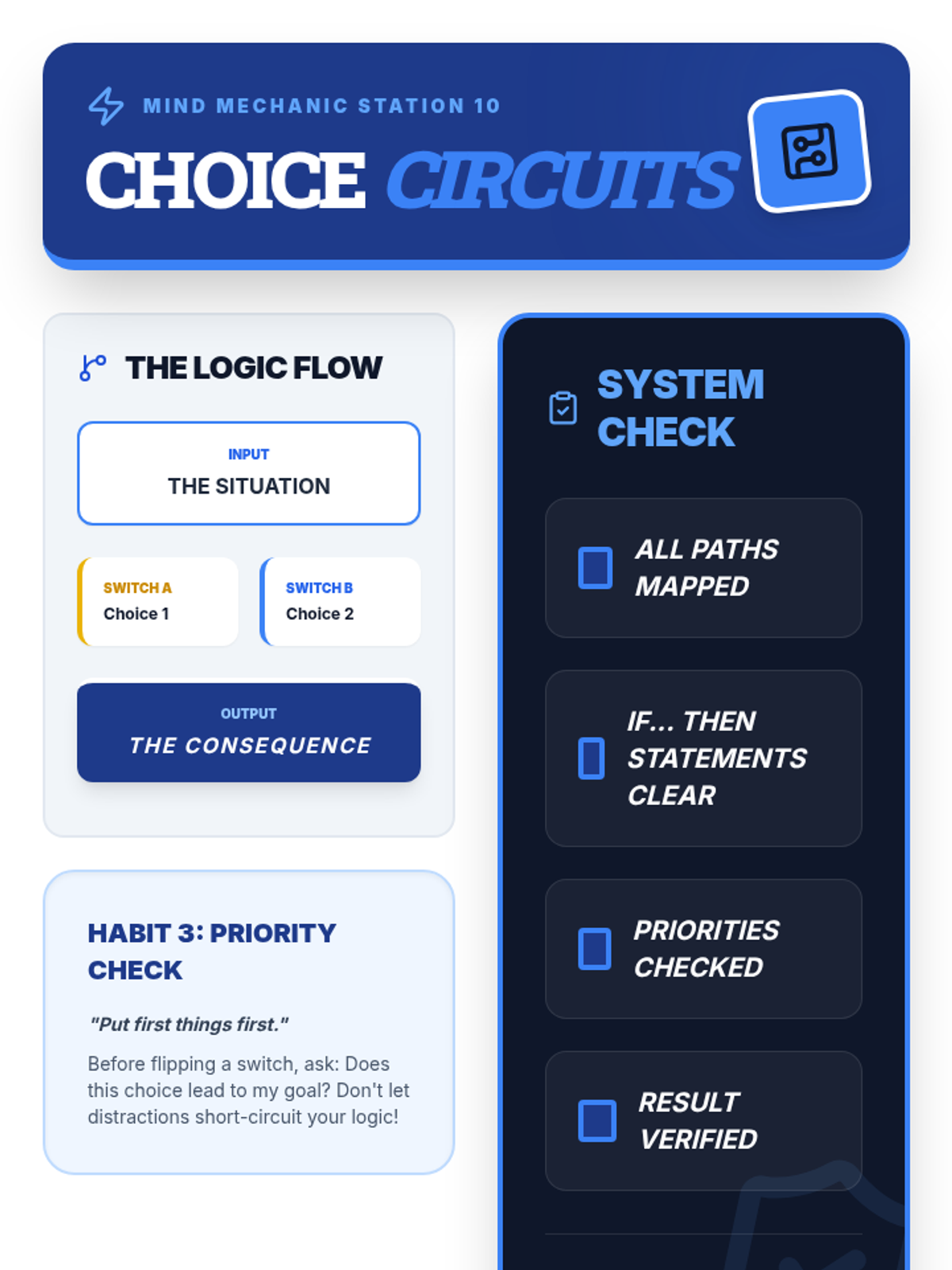 MIND MECHANIC STATION 10

CHOICE CIRCUITS

THE LOGIC FLOW

INPUT
THE SITUATION

SWITCH A
Choice 1

SWITCH B
Choice 2

OUTPUT
THE CONSEQUENCE

HABIT 3: PRIORITY CHECK

"Put first things first."

Before flipping a switch, ask: Does this choice lead to my goal? Don't let distractions short-circuit your logic!

SYSTEM CHECK

☐ ALL PATHS MAPPED

☐ IF... THEN STATEMENTS CLEAR

☐ PRIORITIES CHECKED

☐ RESULT VERIFIED